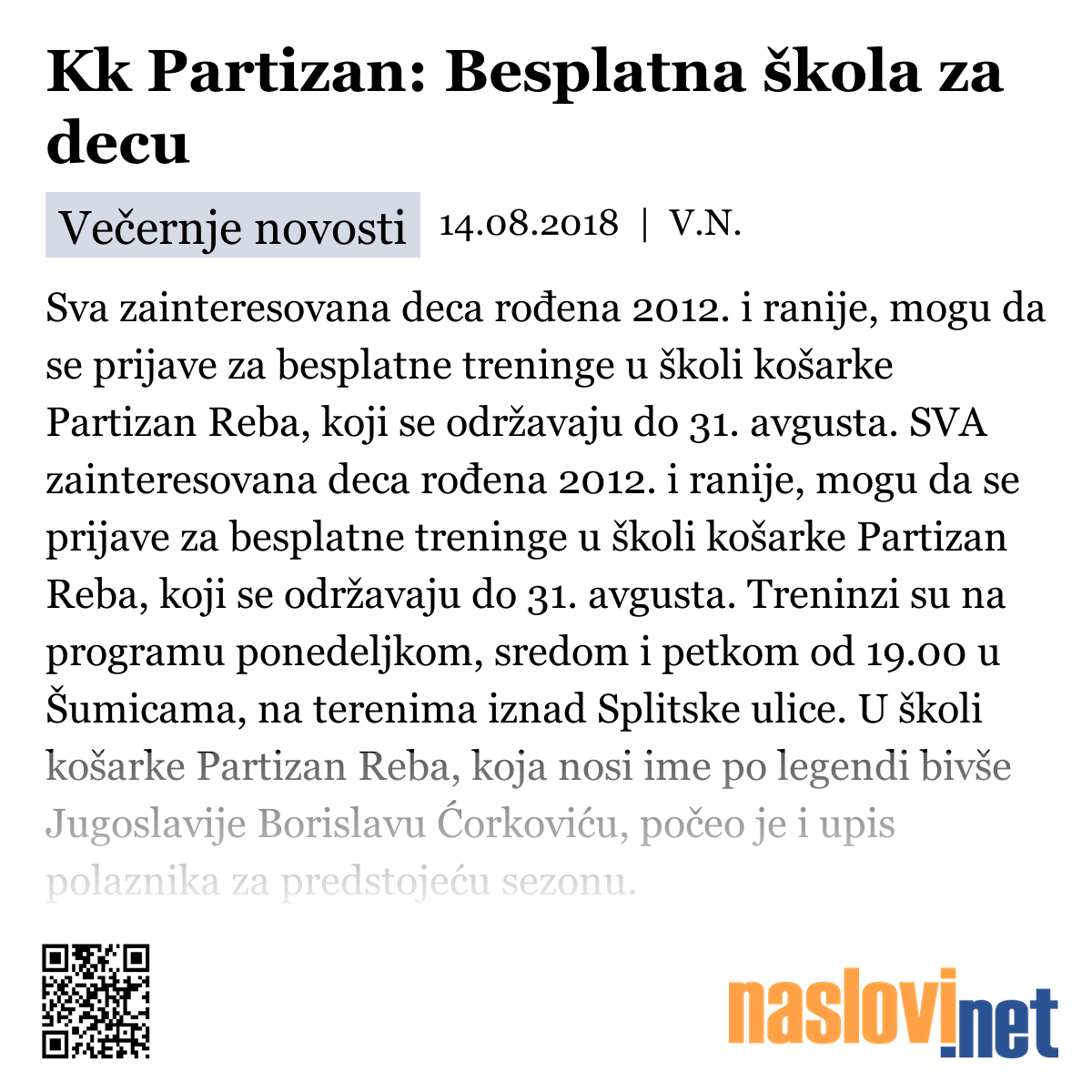 Kk Partizan: Besplatna škola za decu

Večernje novosti 14.08.2018 | V.N.

Sva zainteresovana deca rođena 2012. i ranije, mogu da se prijave za besplatne treninge u školi košarke Partizan Reba, koji se održavaju do 31. avgusta. SVA zainteresovana deca rođena 2012. i ranije, mogu da se prijave za besplatne treninge u školi košarke Partizan Reba, koji se održavaju do 31. avgusta. Treninzi su na programu ponedeljkom, sredom i petkom od 19.00 u Šumicama, na terenima iznad Splitske ulice. U školi košarke Partizan Reba, koja nosi ime po legendi bivše Jugoslavije Borislavu Ćorkoviću, počeo je i upis polaznika za predstojeću sezonu.

naslovi.net